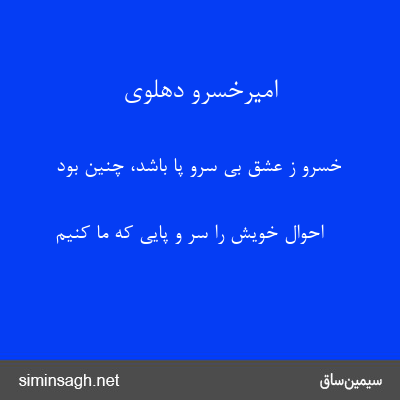 امیرخسرو دهلوی

خسرو ز عشق بی سرو پا باشد، چنین بود

احوال خویش را سر و پایی که ما کنیم

siminsagh.net
سیمین‌ساق